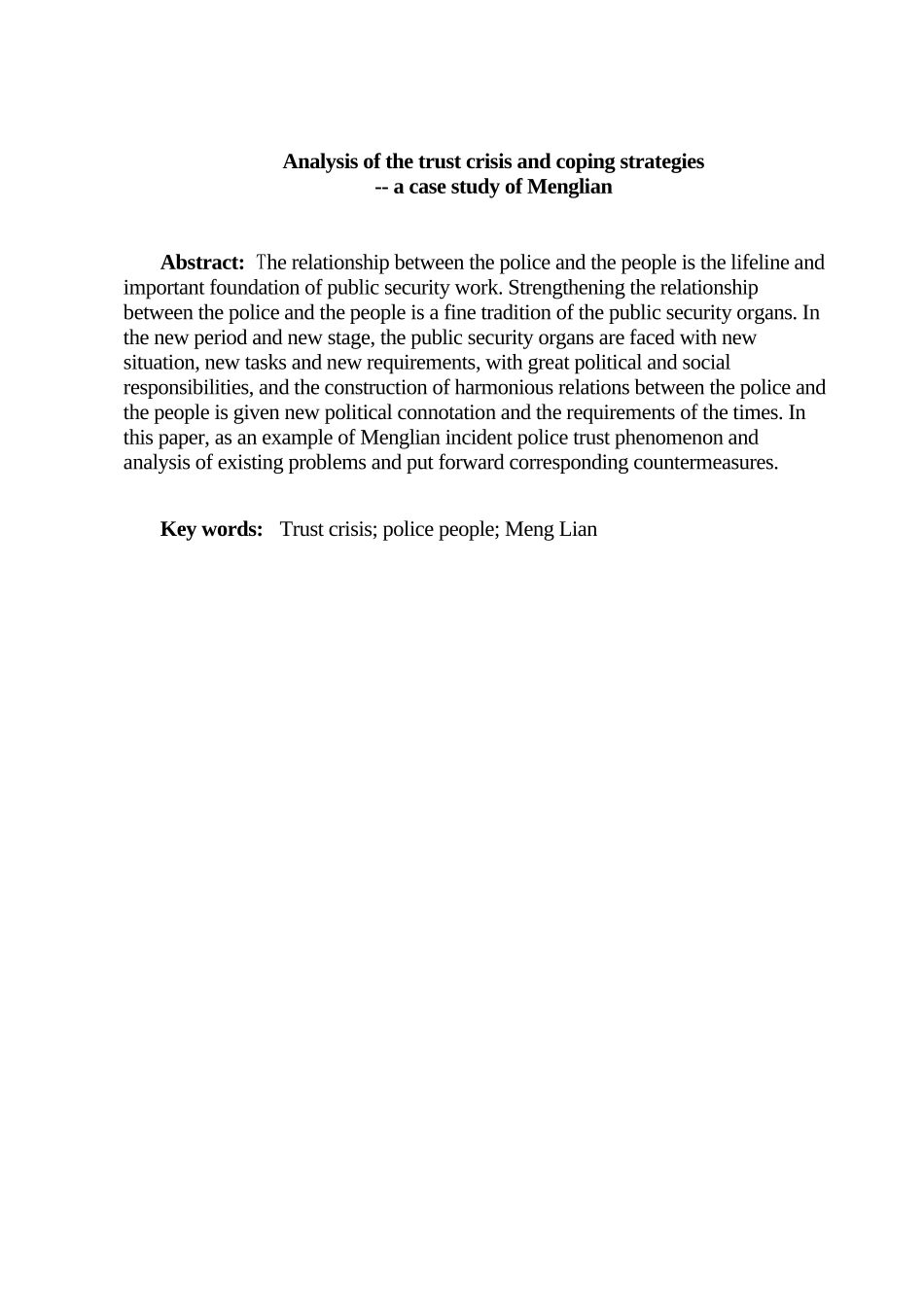 Analysis of the trust crisis and coping strategies
-- a case study of Menglian

Abstract: The relationship between the police and the people is the lifeline and important foundation of public security work. Strengthening the relationship between the police and the people is a fine tradition of the public security organs. In the new period and new stage, the public security organs are faced with new situation, new tasks and new requirements, with great political and social responsibilities, and the construction of harmonious relations between the police and the people is given new political connotation and the requirements of the times. In this paper, as an example of Menglian incident police trust phenomenon and analysis of existing problems and put forward corresponding countermeasures.

Key words: Trust crisis; police people; Meng Lian